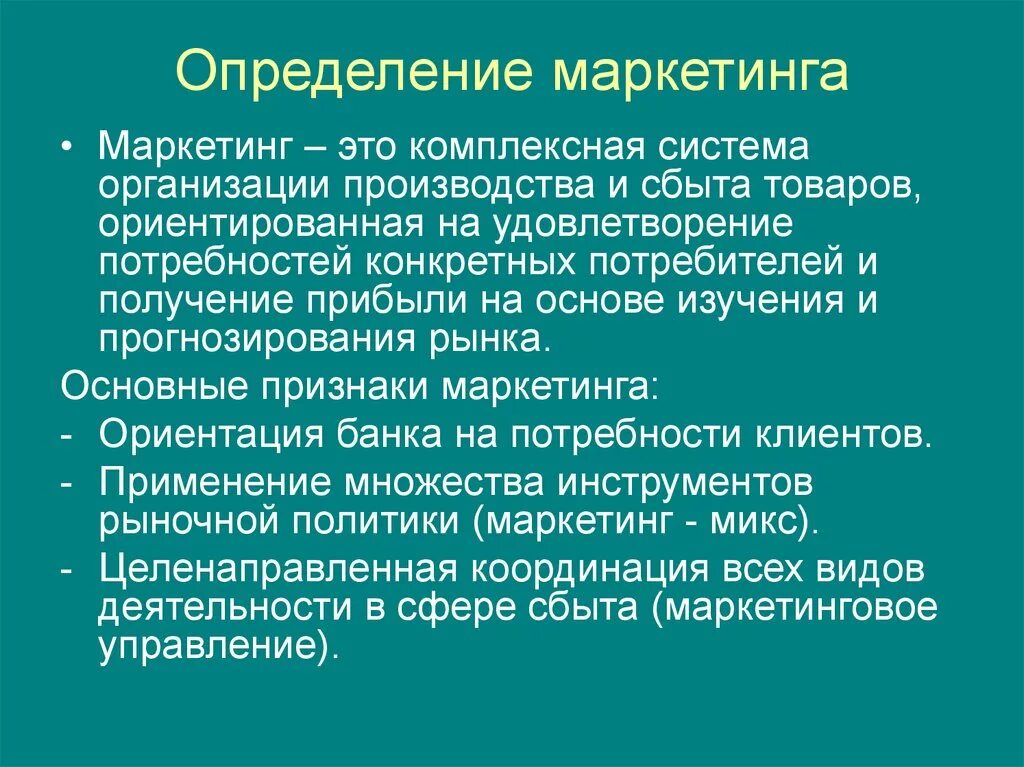 Определение маркетинга

• Маркетинг – это комплексная система организации производства и сбыта товаров, ориентированная на удовлетворение потребностей конкретных потребителей и получение прибыли на основе изучения и прогнозирования рынка.

Основные признаки маркетинга:

- Ориентация банка на потребности клиентов.
- Применение множества инструментов рыночной политики (маркетинг - микс).
- Целенаправленная координация всех видов деятельности в сфере сбыта (маркетинговое управление).